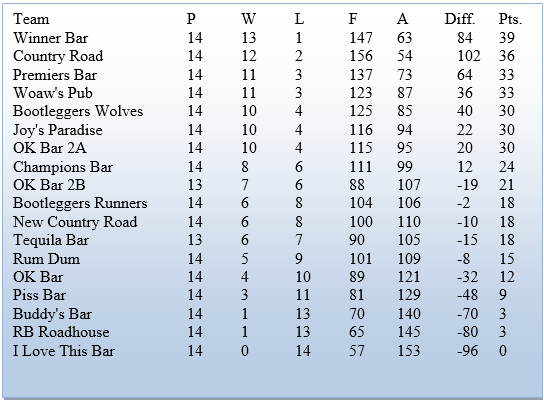 | Team | P | W | L | F | A | Diff. | Pts. |
|---|---|---|---|---|---|---|---|
| Winner Bar | 14 | 13 | 1 | 147 | 63 | 84 | 39 |
| Country Road | 14 | 12 | 2 | 156 | 54 | 102 | 36 |
| Premiers Bar | 14 | 11 | 3 | 137 | 73 | 64 | 33 |
| Woaw's Pub | 14 | 11 | 3 | 123 | 87 | 36 | 33 |
| Bootleggers Wolves | 14 | 10 | 4 | 125 | 85 | 40 | 30 |
| Joy's Paradise | 14 | 10 | 4 | 116 | 94 | 22 | 30 |
| OK Bar 2A | 14 | 10 | 4 | 115 | 95 | 20 | 30 |
| Champions Bar | 14 | 8 | 6 | 111 | 99 | 12 | 24 |
| OK Bar 2B | 13 | 7 | 6 | 88 | 107 | -19 | 21 |
| Bootleggers Runners | 14 | 6 | 8 | 104 | 106 | -2 | 18 |
| New Country Road | 14 | 6 | 8 | 100 | 110 | -10 | 18 |
| Tequila Bar | 13 | 6 | 7 | 90 | 105 | -15 | 18 |
| Rum Dum | 14 | 5 | 9 | 101 | 109 | -8 | 15 |
| OK Bar | 14 | 4 | 10 | 89 | 121 | -32 | 12 |
| Piss Bar | 14 | 3 | 11 | 81 | 129 | -48 | 9 |
| Buddy's Bar | 14 | 1 | 13 | 70 | 140 | -70 | 3 |
| RB Roadhouse | 14 | 1 | 13 | 65 | 145 | -80 | 3 |
| I Love This Bar | 14 | 0 | 14 | 57 | 153 | -96 | 0 |